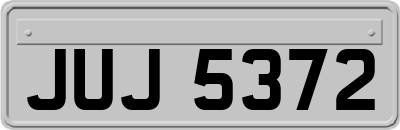 JUJ 5372